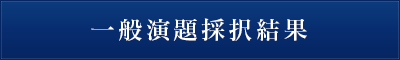 一般演題採択結果